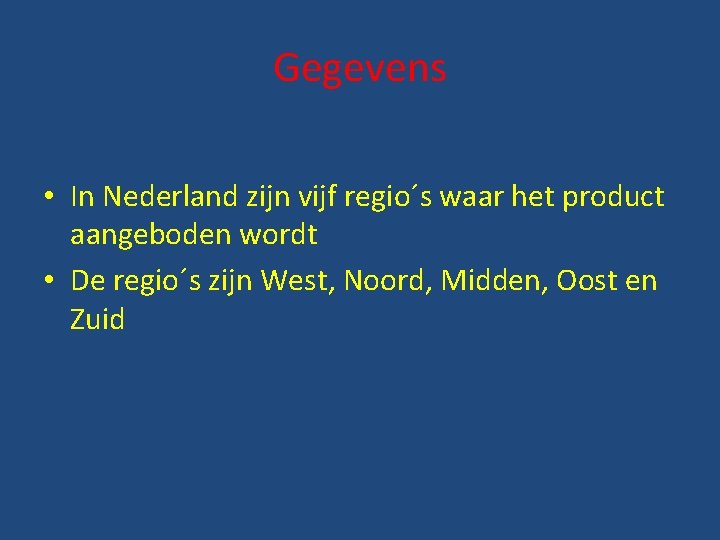 Gegevens

• In Nederland zijn vijf regio´s waar het product aangeboden wordt
• De regio´s zijn West, Noord, Midden, Oost en Zuid